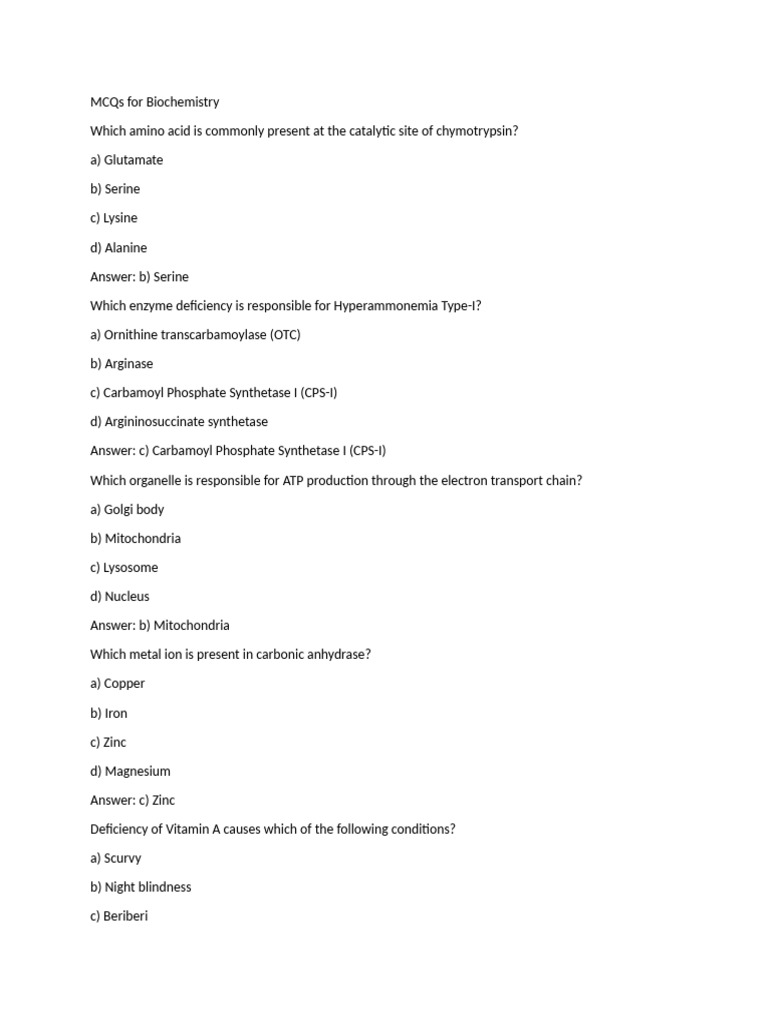 MCQs for Biochemistry

Which amino acid is commonly present at the catalytic site of chymotrypsin?

a) Glutamate

b) Serine

c) Lysine

d) Alanine

Answer: b) Serine

Which enzyme deficiency is responsible for Hyperammonemia Type-I?

a) Ornithine transcarbamoylase (OTC)

b) Arginase

c) Carbamoyl Phosphate Synthetase I (CPS-I)

d) Argininosuccinate synthetase

Answer: c) Carbamoyl Phosphate Synthetase I (CPS-I)

Which organelle is responsible for ATP production through the electron transport chain?

a) Golgi body

b) Mitochondria

c) Lysosome

d) Nucleus

Answer: b) Mitochondria

Which metal ion is present in carbonic anhydrase?

a) Copper

b) Iron

c) Zinc

d) Magnesium

Answer: c) Zinc

Deficiency of Vitamin A causes which of the following conditions?

a) Scurvy

b) Night blindness

c) Beriberi